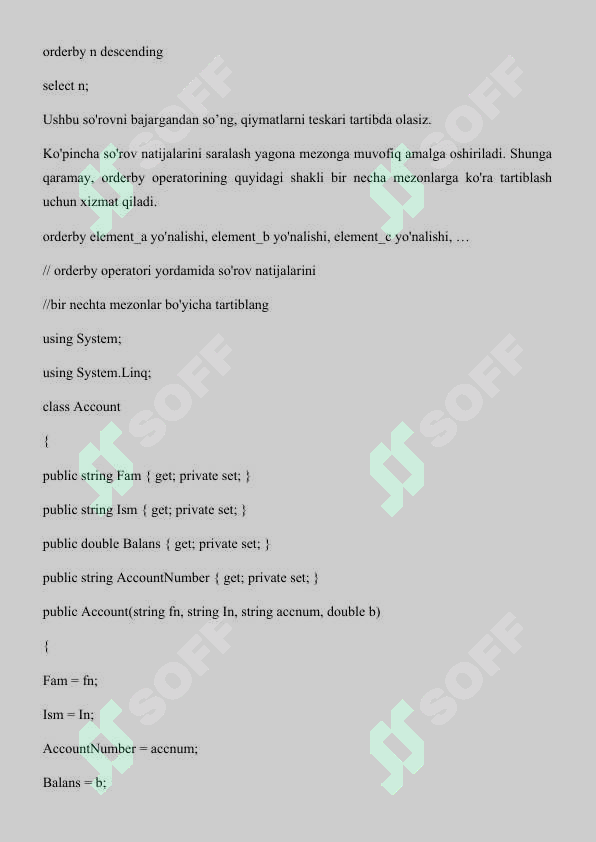 orderby n descending

select n;

Ushbu so'rovni bajargandan so’ng, qiymatlarni teskari tartibda olasiz.

Ko'pincha so'rov natijalarini saralash yagona mezonga muvofiq amalga oshiriladi. Shunga qaramay, orderby operatorining quyidagi shakli bir necha mezonlarga ko'ra tartiblash uchun xizmat qiladi.

orderby element_a yo'nalishi, element_b yo'nalishi, element_c yo'nalishi, …

// orderby operatori yordamida so'rov natijalarini

//bir nechta mezonlar bo'yicha tartiblang

using System;

using System.Linq;

class Account

{

public string Fam { get; private set; }

public string Ism { get; private set; }

public double Balans { get; private set; }

public string AccountNumber { get; private set; }

public Account(string fn, string In, string accnum, double b)

{

Fam = fn;

Ism = In;

AccountNumber = accnum;

Balans = b;

SOFF SOFF SOFF SOFF SOFF SOFF